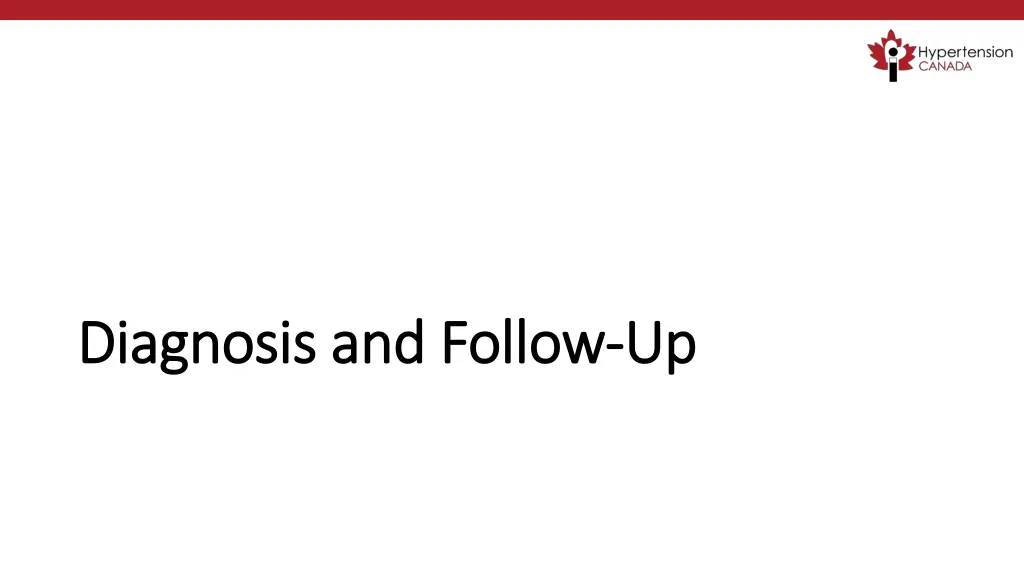 Hypertension
CANADA

Diagnosis and Follow-Up